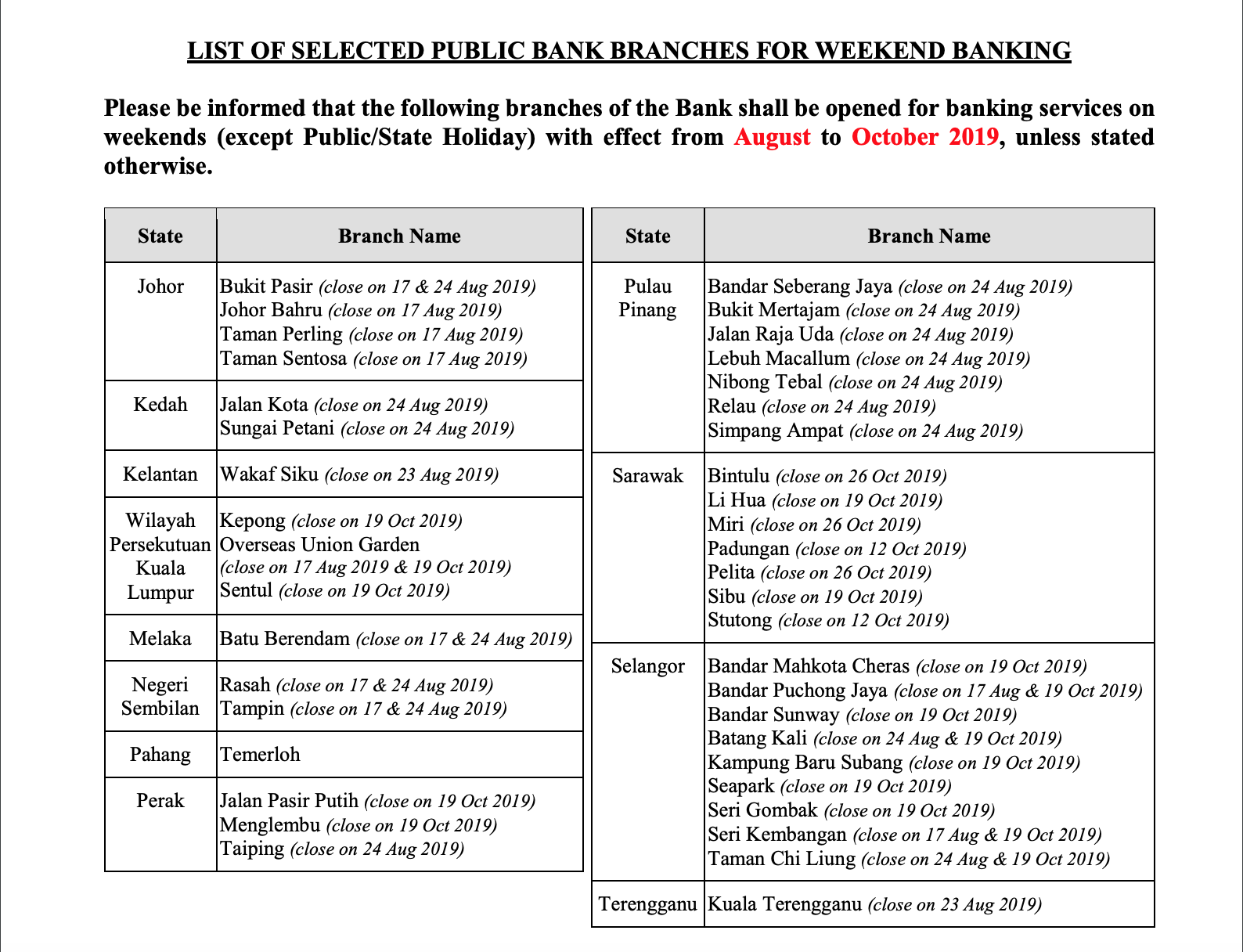 LIST OF SELECTED PUBLIC BANK BRANCHES FOR WEEKEND BANKING

Please be informed that the following branches of the Bank shall be opened for banking services on weekends (except Public/State Holiday) with effect from August to October 2019, unless stated otherwise.

| State | Branch Name |
|---|---|
| Johor | Bukit Pasir (close on 17 & 24 Aug 2019) Johor Bahru (close on 17 Aug 2019) Taman Perling (close on 17 Aug 2019) Taman Sentosa (close on 17 Aug 2019) |
| Kedah | Jalan Kota (close on 24 Aug 2019) Sungai Petani (close on 24 Aug 2019) |
| Kelantan | Wakaf Siku (close on 23 Aug 2019) |
| Wilayah Persekutuan Kuala Lumpur | Kepong (close on 19 Oct 2019) Overseas Union Garden (close on 17 Aug 2019 & 19 Oct 2019) Sentul (close on 19 Oct 2019) |
| Melaka | Batu Berendam (close on 17 & 24 Aug 2019) |
| Negeri Sembilan | Rasah (close on 17 & 24 Aug 2019) Tampin (close on 17 & 24 Aug 2019) |
| Pahang | Temerloh |
| Perak | Jalan Pasir Putih (close on 19 Oct 2019) Menglembu (close on 19 Oct 2019) Taiping (close on 24 Aug 2019) |

| State | Branch Name |
|---|---|
| Pulau Pinang | Bandar Seberang Jaya (close on 24 Aug 2019) Bukit Mertajam (close on 24 Aug 2019) Jalan Raja Uda (close on 24 Aug 2019) Lebuh Macallum (close on 24 Aug 2019) Nibong Tebal (close on 24 Aug 2019) Relau (close on 24 Aug 2019) Simpang Ampat (close on 24 Aug 2019) |
| Sarawak | Bintulu (close on 26 Oct 2019) Li Hua (close on 19 Oct 2019) Miri (close on 26 Oct 2019) Padungan (close on 12 Oct 2019) Pelita (close on 26 Oct 2019) Sibu (close on 19 Oct 2019) Stutong (close on 12 Oct 2019) |
| Selangor | Bandar Mahkota Cheras (close on 19 Oct 2019) Bandar Puchong Jaya (close on 17 Aug & 19 Oct 2019) Bandar Sunway (close on 19 Oct 2019) Batang Kali (close on 24 Aug & 19 Oct 2019) Kampung Baru Subang (close on 19 Oct 2019) Seapark (close on 19 Oct 2019) Seri Gombak (close on 19 Oct 2019) Seri Kembangan (close on 17 Aug & 19 Oct 2019) Taman Chi Liung (close on 24 Aug & 19 Oct 2019) |
| Terengganu | Kuala Terengganu (close on 23 Aug 2019) |